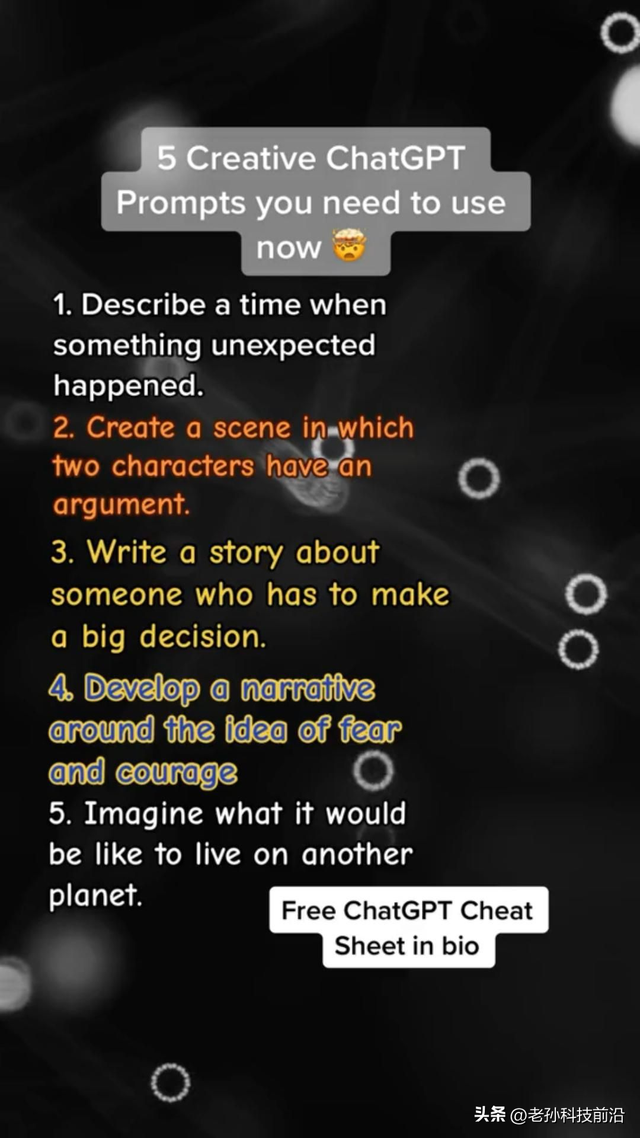 5 Creative ChatGPT Prompts you need to use now 🤯

1. Describe a time when something unexpected happened.

2. Create a scene in which two characters have an argument.

3. Write a story about someone who has to make a big decision.

4. Develop a narrative around the idea of fear and courage

5. Imagine what it would be like to live on another planet.

Free ChatGPT Cheat Sheet in bio

头条 @老孙科技前沿